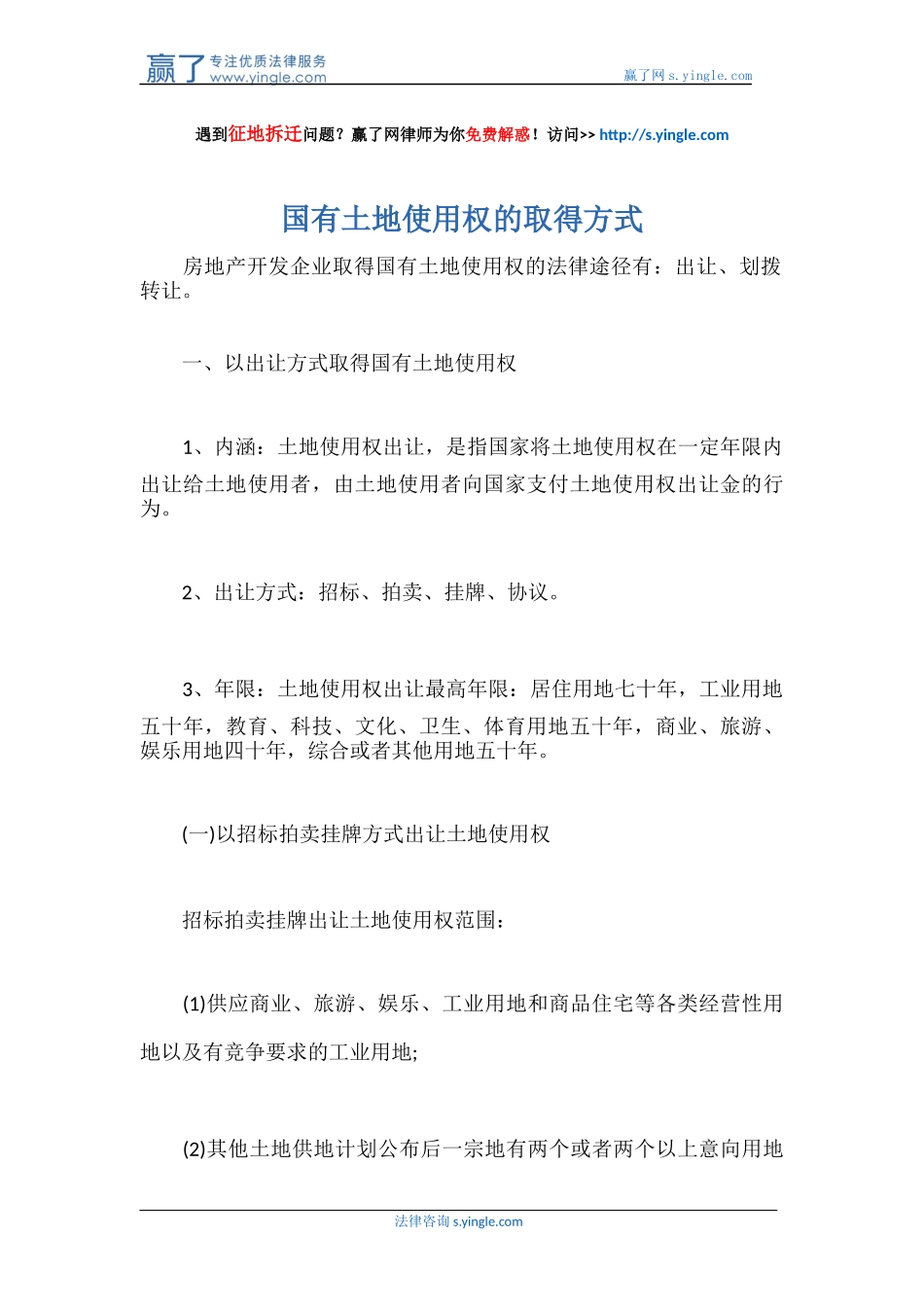 赢了 专注优质法律服务 www.yingle.com

赢了网 s.yingle.com

遇到征地拆迁问题？赢了网律师为你免费解惑！访问>> http://s.yingle.com

国有土地使用权的取得方式

房地产开发企业取得国有土地使用权的法律途径有：出让、划拨转让。

一、以出让方式取得国有土地使用权

1、内涵：土地使用权出让，是指国家将土地使用权在一定年限内出让给土地使用者，由土地使用者向国家支付土地使用权出让金的行为。

2、出让方式：招标、拍卖、挂牌、协议。

3、年限：土地使用权出让最高年限：居住用地七十年，工业用地五十年，教育、科技、文化、卫生、体育用地五十年，商业、旅游、娱乐用地四十年，综合或者其他用地五十年。

(一)以招标拍卖挂牌方式出让土地使用权

招标拍卖挂牌出让土地使用权范围：

(1)供应商业、旅游、娱乐、工业用地和商品住宅等各类经营性用地以及有竞争要求的工业用地;

(2)其他土地供地计划公布后一宗地有两个或者两个以上意向用地

法律咨询 s.yingle.com